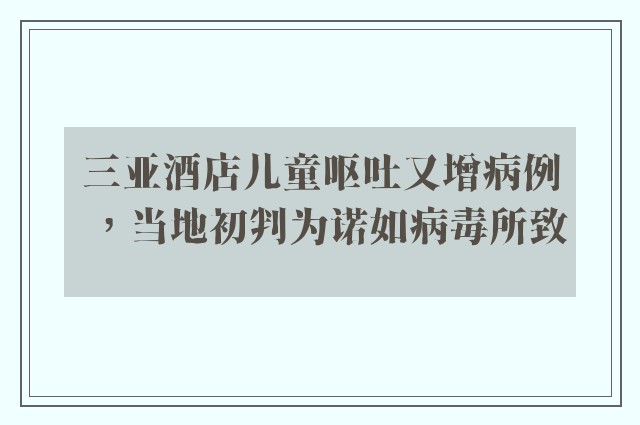 三亚酒店儿童呕吐又增病例，当地初判为诺如病毒所致